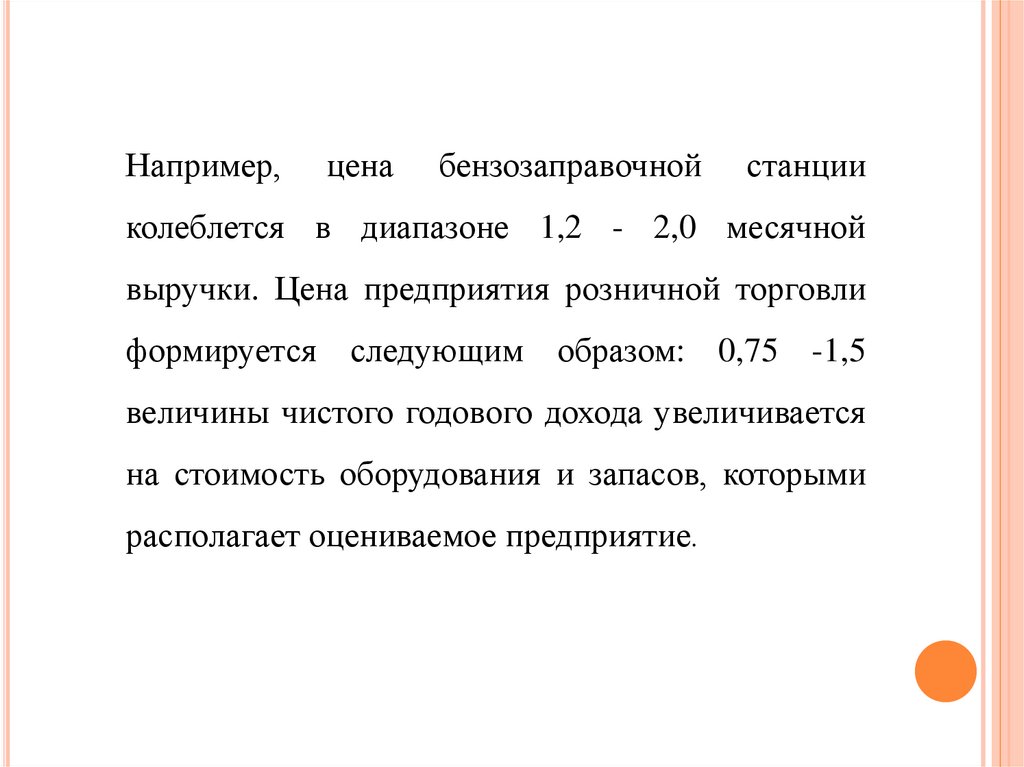 Например, цена бензозаправочной станции колеблется в диапазоне 1,2 - 2,0 месячной выручки. Цена предприятия розничной торговли формируется следующим образом: 0,75 -1,5 величины чистого годового дохода увеличивается на стоимость оборудования и запасов, которыми располагает оцениваемое предприятие.